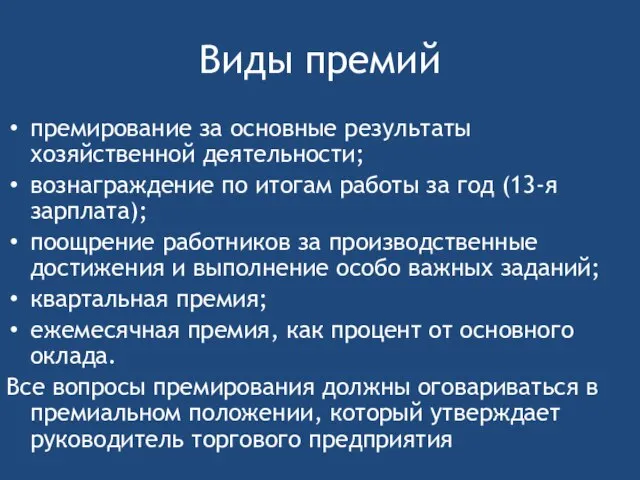 Виды премий

• премирование за основные результаты хозяйственной деятельности;
• вознаграждение по итогам работы за год (13-я зарплата);
• поощрение работников за производственные достижения и выполнение особо важных заданий;
• квартальная премия;
• ежемесячная премия, как процент от основного оклада.

Все вопросы премирования должны оговариваться в премиальном положении, который утверждает руководитель торгового предприятия